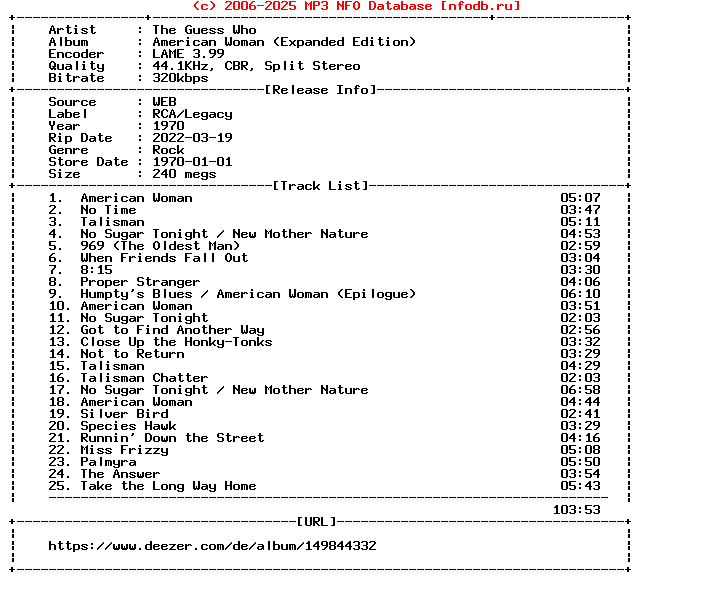 (c) 2006-2025 MP3 NFO Database [nfodb.ru]

Artist : The Guess Who
Album : American Woman (Expanded Edition)
Encoder : LAME 3.99
Quality : 44.1KHz, CBR, Split Stereo
Bitrate : 320kbps

[Release Info]

Source : WEB
Label : RCA/Legacy
Year : 1970
Rip Date : 2022-03-19
Genre : Rock
Store Date : 1970-01-01
Size : 240 megs

[Track List]

1. American Woman 05:07
2. No Time 03:47
3. Talisman 05:11
4. No Sugar Tonight / New Mother Nature 04:53
5. 969 (The Oldest Man) 02:59
6. When Friends Fall Out 03:04
7. 8:15 03:30
8. Proper Stranger 04:06
9. Humpty's Blues / American Woman (Epilogue) 06:10
10. American Woman 03:51
11. No Sugar Tonight 02:03
12. Got to Find Another Way 02:56
13. Close Up the Honky-Tonks 03:32
14. Not to Return 03:29
15. Talisman 04:29
16. Talisman Chatter 02:03
17. No Sugar Tonight / New Mother Nature 06:58
18. American Woman 04:44
19. Silver Bird 02:41
20. Species Hawk 03:29
21. Runnin' Down the Street 04:16
22. Miss Frizzy 05:08
23. Palmyra 05:50
24. The Answer 03:54
25. Take the Long Way Home 05:43

103:53

[URL]

https://www.deezer.com/de/album/149844332